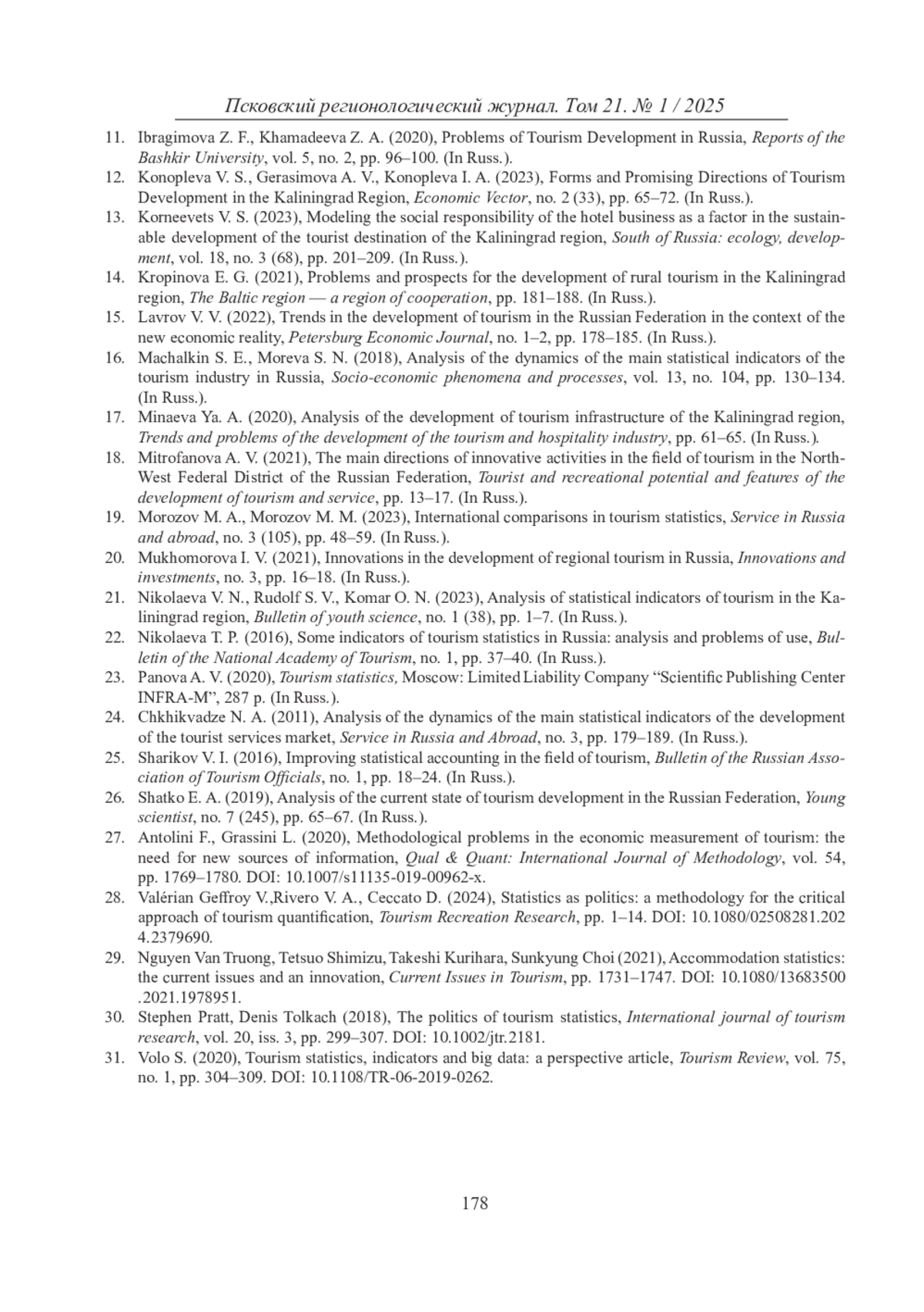 Псковский регионологический журнал. Том 21. № 1 / 2025

11. Ibragimova Z. F., Khamadeeva Z. A. (2020), Problems of Tourism Development in Russia, Reports of the Bashkir University, vol. 5, no. 2, pp. 96–100. (In Russ.).
12. Konopleva V. S., Gerasimova A. V., Konopleva I. A. (2023), Forms and Promising Directions of Tourism Development in the Kaliningrad Region, Economic Vector, no. 2 (33), pp. 65–72. (In Russ.).
13. Korneevets V. S. (2023), Modeling the social responsibility of the hotel business as a factor in the sustainable development of the tourist destination of the Kaliningrad region, South of Russia: ecology, development, vol. 18, no. 3 (68), pp. 201–209. (In Russ.).
14. Kropinova E. G. (2021), Problems and prospects for the development of rural tourism in the Kaliningrad region, The Baltic region — a region of cooperation, pp. 181–188. (In Russ.).
15. Lavrov V. V. (2022), Trends in the development of tourism in the Russian Federation in the context of the new economic reality, Petersburg Economic Journal, no. 1–2, pp. 178–185. (In Russ.).
16. Machalkin S. E., Moreva S. N. (2018), Analysis of the dynamics of the main statistical indicators of the tourism industry in Russia, Socio-economic phenomena and processes, vol. 13, no. 104, pp. 130–134. (In Russ.).
17. Minaeva Ya. A. (2020), Analysis of the development of tourism infrastructure of the Kaliningrad region, Trends and problems of the development of the tourism and hospitality industry, pp. 61–65. (In Russ.).
18. Mitrofanova A. V. (2021), The main directions of innovative activities in the field of tourism in the North-West Federal District of the Russian Federation, Tourist and recreational potential and features of the development of tourism and service, pp. 13–17. (In Russ.).
19. Morozov M. A., Morozov M. M. (2023), International comparisons in tourism statistics, Service in Russia and abroad, no. 3 (105), pp. 48–59. (In Russ.).
20. Mukhomorova I. V. (2021), Innovations in the development of regional tourism in Russia, Innovations and investments, no. 3, pp. 16–18. (In Russ.).
21. Nikolaeva V. N., Rudolf S. V., Komar O. N. (2023), Analysis of statistical indicators of tourism in the Kaliningrad region, Bulletin of youth science, no. 1 (38), pp. 1–7. (In Russ.).
22. Nikolaeva T. P. (2016), Some indicators of tourism statistics in Russia: analysis and problems of use, Bulletin of the National Academy of Tourism, no. 1, pp. 37–40. (In Russ.).
23. Panova A. V. (2020), Tourism statistics, Moscow: Limited Liability Company “Scientific Publishing Center INFRA-M”, 287 p. (In Russ.).
24. Chkhikvadze N. A. (2011), Analysis of the dynamics of the main statistical indicators of the development of the tourist services market, Service in Russia and Abroad, no. 3, pp. 179–189. (In Russ.).
25. Sharikov V. I. (2016), Improving statistical accounting in the field of tourism, Bulletin of the Russian Association of Tourism Officials, no. 1, pp. 18–24. (In Russ.).
26. Shatko E. A. (2019), Analysis of the current state of tourism development in the Russian Federation, Young scientist, no. 7 (245), pp. 65–67. (In Russ.).
27. Antolini F., Grassini L. (2020), Methodological problems in the economic measurement of tourism: the need for new sources of information, Qual & Quant: International Journal of Methodology, vol. 54, pp. 1769–1780. DOI: 10.1007/s11135-019-00962-x.
28. Valérian Geffroy V.,Rivero V. A., Ceccato D. (2024), Statistics as politics: a methodology for the critical approach of tourism quantification, Tourism Recreation Research, pp. 1–14. DOI: 10.1080/02508281.2024.2379690.
29. Nguyen Van Truong, Tetsuo Shimizu, Takeshi Kurihara, Sunkyung Choi (2021), Accommodation statistics: the current issues and an innovation, Current Issues in Tourism, pp. 1731–1747. DOI: 10.1080/13683500.2021.1978951.
30. Stephen Pratt, Denis Tolkach (2018), The politics of tourism statistics, International journal of tourism research, vol. 20, iss. 3, pp. 299–307. DOI: 10.1002/jtr.2181.
31. Volo S. (2020), Tourism statistics, indicators and big data: a perspective article, Tourism Review, vol. 75, no. 1, pp. 304–309. DOI: 10.1108/TR-06-2019-0262.

178